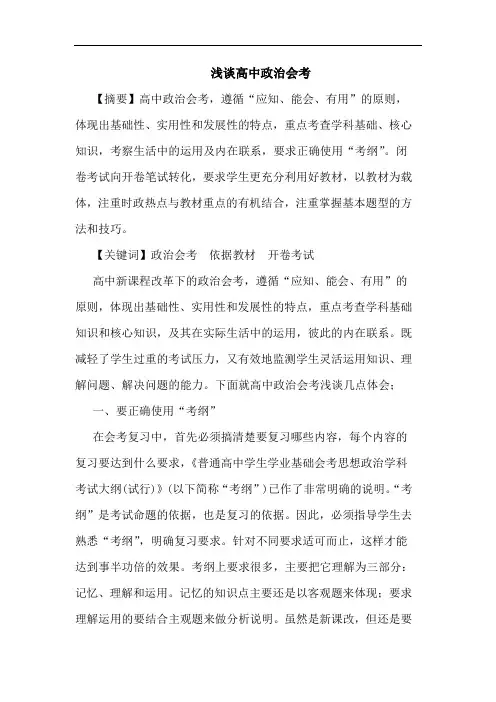 浅谈高中政治会考

【摘要】高中政治会考，遵循“应知、能会、有用”的原则，体现出基础性、实用性和发展性的特点，重点考查学科基础、核心知识，考察生活中的运用及内在联系，要求正确使用“考纲”。闭卷考试向开卷笔试转化，要求学生更充分利用好教材，以教材为载体，注重时政热点与教材重点的有机结合，注重掌握基本题型的方法和技巧。

【关键词】政治会考　依据教材　开卷考试

高中新课程改革下的政治会考，遵循“应知、能会、有用”的原则，体现出基础性、实用性和发展性的特点，重点考查学科基础知识和核心知识，及其在实际生活中的运用，彼此的内在联系。既减轻了学生过重的考试压力，又有效地监测学生灵活运用知识、理解问题、解决问题的能力。下面就高中政治会考浅谈几点体会：

一、要正确使用“考纲”

在会考复习中，首先必须搞清楚要复习哪些内容，每个内容的复习要达到什么要求，《普通高中学生学业基础会考思想政治学科考试大纲(试行)》(以下简称“考纲”)已作了非常明确的说明。“考纲”是考试命题的依据，也是复习的依据。因此，必须指导学生去熟悉“考纲”，明确复习要求。针对不同要求适可而止，这样才能达到事半功倍的效果。考纲上要求很多，主要把它理解为三部分：记忆、理解和运用。记忆的知识点主要还是以客观题来体现；要求理解运用的要结合主观题来做分析说明。虽然是新课改，但还是要